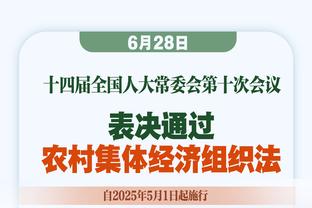 6月28日

十四届全国人大常委会第十次会议

表决通过
农村集体经济组织法

自2025年5月1日起施行